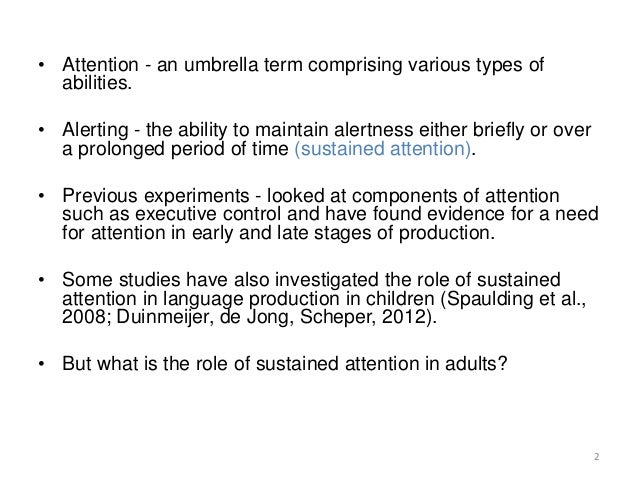 • Attention - an umbrella term comprising various types of abilities.

• Alerting - the ability to maintain alertness either briefly or over a prolonged period of time (sustained attention).

• Previous experiments - looked at components of attention such as executive control and have found evidence for a need for attention in early and late stages of production.

• Some studies have also investigated the role of sustained attention in language production in children (Spaulding et al., 2008; Duinmeijer, de Jong, Scheper, 2012).

• But what is the role of sustained attention in adults?

2